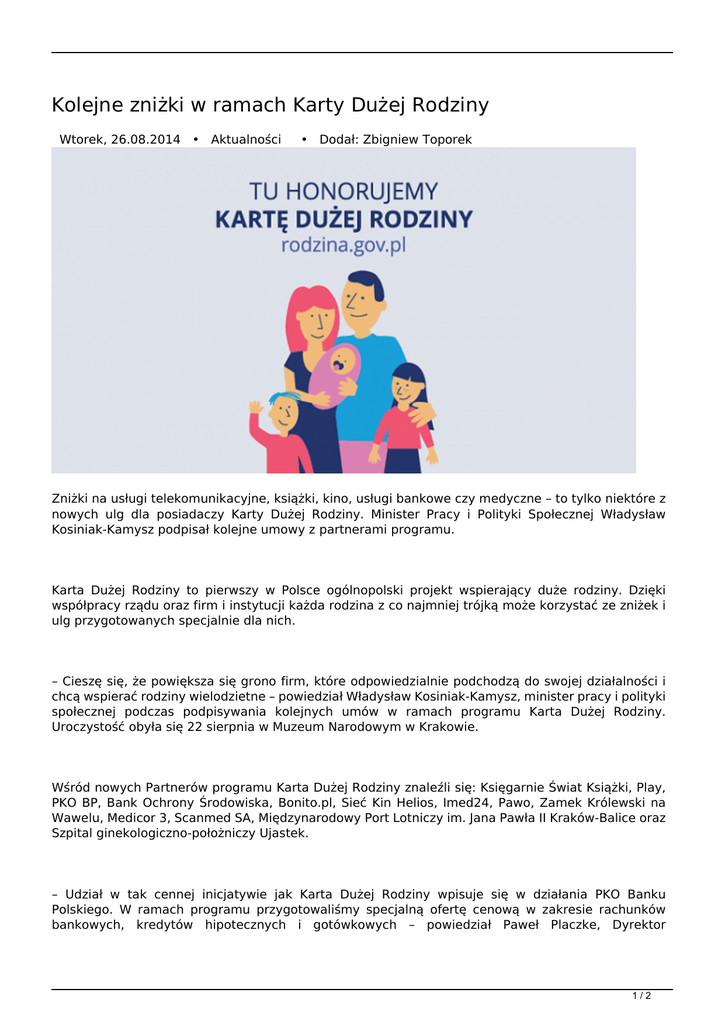 Kolejne zniżki w ramach Karty Dużej Rodziny

Wtorek, 26.08.2014 • Aktualności • Dodał: Zbigniew Toporek

TU HONORUJEMY
KARTĘ DUŻEJ RODZINY
rodzina.gov.pl

Zniżki na usługi telekomunikacyjne, książki, kino, usługi bankowe czy medyczne – to tylko niektóre z nowych ulg dla posiadaczy Karty Dużej Rodziny. Minister Pracy i Polityki Społecznej Władysław Kosiniak-Kamysz podpisał kolejne umowy z partnerami programu.

Karta Dużej Rodziny to pierwszy w Polsce ogólnopolski projekt wspierający duże rodziny. Dzięki współpracy rządu oraz firm i instytucji każda rodzina z co najmniej trójką może korzystać ze zniżek i ulg przygotowanych specjalnie dla nich.

– Cieszę się, że powiększa się grono firm, które odpowiedzialnie podchodzą do swojej działalności i chcą wspierać rodziny wielodzietne – powiedział Władysław Kosiniak-Kamysz, minister pracy i polityki społecznej podczas podpisywania kolejnych umów w ramach programu Karta Dużej Rodziny. Uroczystość obyła się 22 sierpnia w Muzeum Narodowym w Krakowie.

Wśród nowych Partnerów programu Karta Dużej Rodziny znaleźli się: Księgarnie Świat Książki, Play, PKO BP, Bank Ochrony Środowiska, Bonito.pl, Sieć Kin Helios, Imed24, Pawo, Zamek Królewski na Wawelu, Medicor 3, Scanmed SA, Międzynarodowy Port Lotniczy im. Jana Pawła II Kraków-Balice oraz Szpital ginekologiczno-położniczy Ujastek.

– Udział w tak cennej inicjatywie jak Karta Dużej Rodziny wpisuje się w działania PKO Banku Polskiego. W ramach programu przygotowaliśmy specjalną ofertę cenową w zakresie rachunków bankowych, kredytów hipotecznych i gotówkowych – powiedział Paweł Placzke, Dyrektor

1 / 2